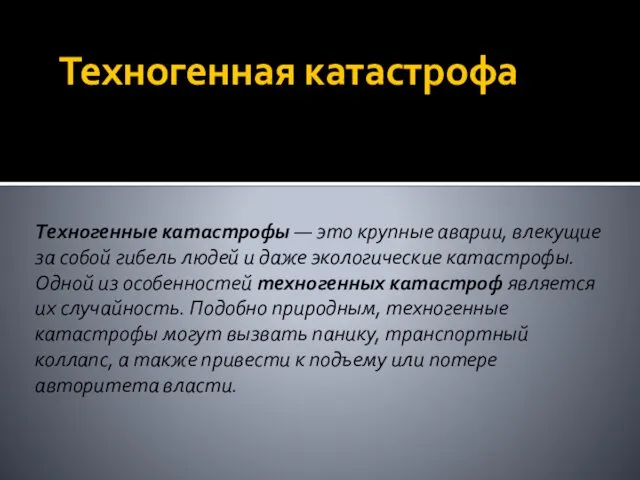 Техногенная катастрофа

Техногенные катастрофы — это крупные аварии, влекущие за собой гибель людей и даже экологические катастрофы. Одной из особенностей техногенных катастроф является их случайность. Подобно природным, техногенные катастрофы могут вызвать панику, транспортный коллапс, а также привести к подъему или потере авторитета власти.